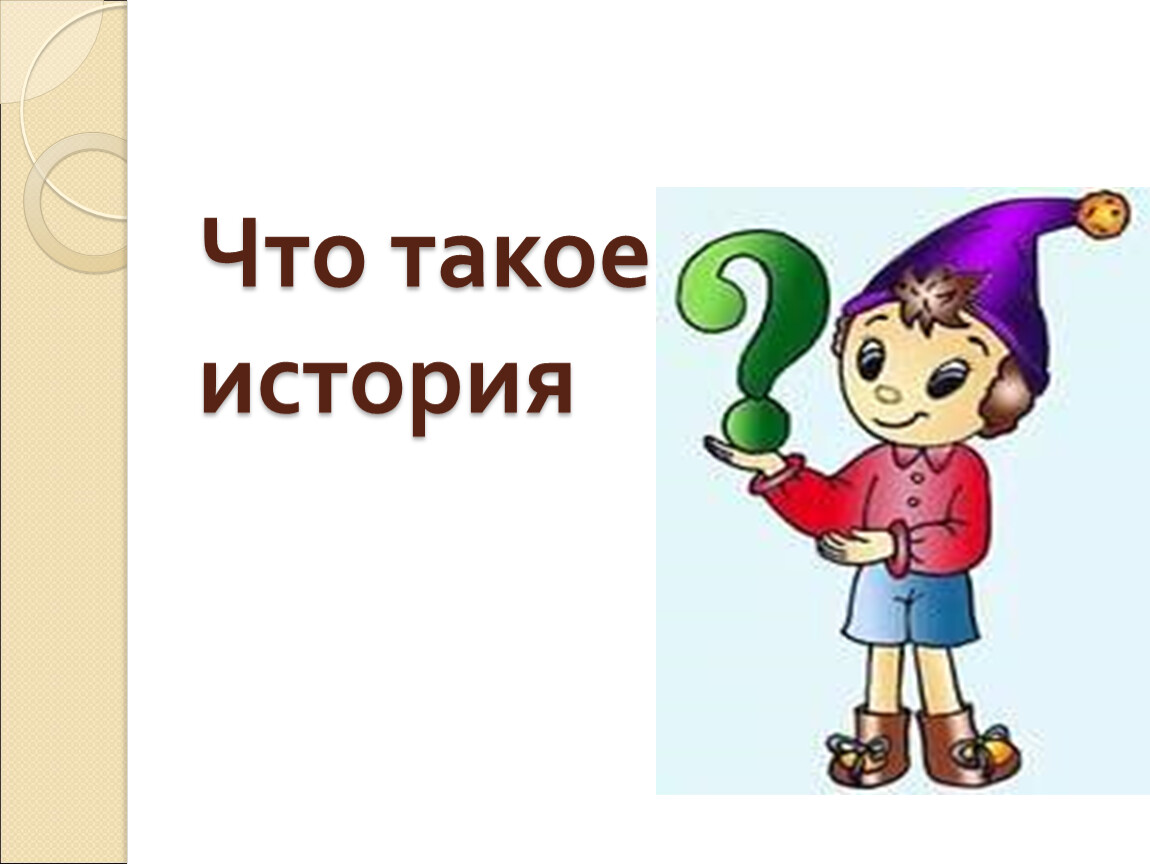 Что такое история